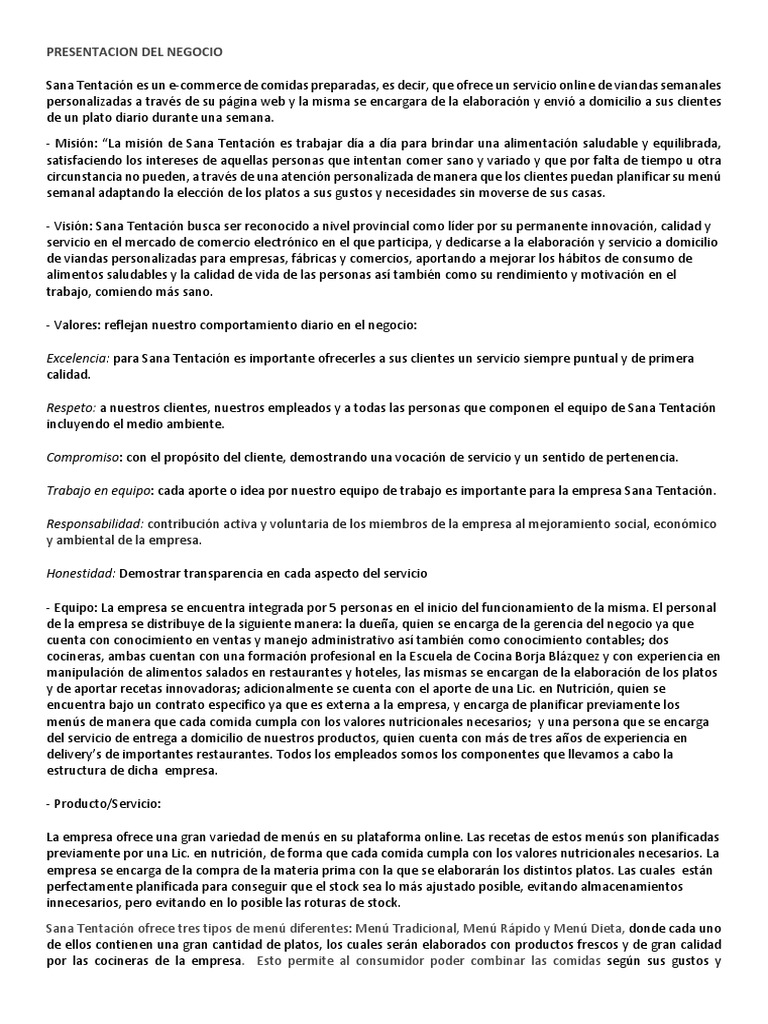 PRESENTACION DEL NEGOCIO

Sana Tentación es un e-commerce de comidas preparadas, es decir, que ofrece un servicio online de viandas semanales personalizadas a través de su página web y la misma se encargara de la elaboración y envió a domicilio a sus clientes de un plato diario durante una semana.

- Misión: "La misión de Sana Tentación es trabajar día a día para brindar una alimentación saludable y equilibrada, satisfaciendo los intereses de aquellas personas que intentan comer sano y variado y que por falta de tiempo u otra circunstancia no pueden, a través de una atención personalizada de manera que los clientes puedan planificar su menú semanal adaptando la elección de los platos a sus gustos y necesidades sin moverse de sus casas.

- Visión: Sana Tentación busca ser reconocido a nivel provincial como líder por su permanente innovación, calidad y servicio en el mercado de comercio electrónico en el que participa, y dedicarse a la elaboración y servicio a domicilio de viandas personalizadas para empresas, fábricas y comercios, aportando a mejorar los hábitos de consumo de alimentos saludables y la calidad de vida de las personas así también como su rendimiento y motivación en el trabajo, comiendo más sano.

- Valores: reflejan nuestro comportamiento diario en el negocio:

Excelencia: para Sana Tentación es importante ofrecerles a sus clientes un servicio siempre puntual y de primera calidad.

Respeto: a nuestros clientes, nuestros empleados y a todas las personas que componen el equipo de Sana Tentación incluyendo el medio ambiente.

Compromiso: con el propósito del cliente, demostrando una vocación de servicio y un sentido de pertenencia.

Trabajo en equipo: cada aporte o idea por nuestro equipo de trabajo es importante para la empresa Sana Tentación.

Responsabilidad: contribución activa y voluntaria de los miembros de la empresa al mejoramiento social, económico y ambiental de la empresa.

Honestidad: Demostrar transparencia en cada aspecto del servicio

- Equipo: La empresa se encuentra integrada por 5 personas en el inicio del funcionamiento de la misma. El personal de la empresa se distribuye de la siguiente manera: la dueña, quien se encarga de la gerencia del negocio ya que cuenta con conocimiento en ventas y manejo administrativo así también como conocimiento contables; dos cocineras, ambas cuentan con una formación profesional en la Escuela de Cocina Borja Blázquez y con experiencia en manipulación de alimentos salados en restaurantes y hoteles, las mismas se encargan de la elaboración de los platos y de aportar recetas innovadoras; adicionalmente se cuenta con el aporte de una Lic. en Nutrición, quien se encuentra bajo un contrato específico ya que es externa a la empresa, y encarga de planificar previamente los menús de manera que cada comida cumpla con los valores nutricionales necesarios; y una persona que se encarga del servicio de entrega a domicilio de nuestros productos, quien cuenta con más de tres años de experiencia en delivery's de importantes restaurantes. Todos los empleados somos los componentes que llevamos a cabo la estructura de dicha empresa.

- Producto/Servicio:

La empresa ofrece una gran variedad de menús en su plataforma online. Las recetas de estos menús son planificadas previamente por una Lic. en nutrición, de forma que cada comida cumpla con los valores nutricionales necesarios. La empresa se encarga de la compra de la materia prima con la que se elaborarán los distintos platos. Las cuales están perfectamente planificada para conseguir que el stock sea lo más ajustado posible, evitando almacenamientos innecesarios, pero evitando en lo posible las roturas de stock.

Sana Tentación ofrece tres tipos de menú diferentes: Menú Tradicional, Menú Rápido y Menú Dieta, donde cada uno de ellos contienen una gran cantidad de platos, los cuales serán elaborados con productos frescos y de gran calidad por las cocineras de la empresa. Esto permite al consumidor poder combinar las comidas según sus gustos y